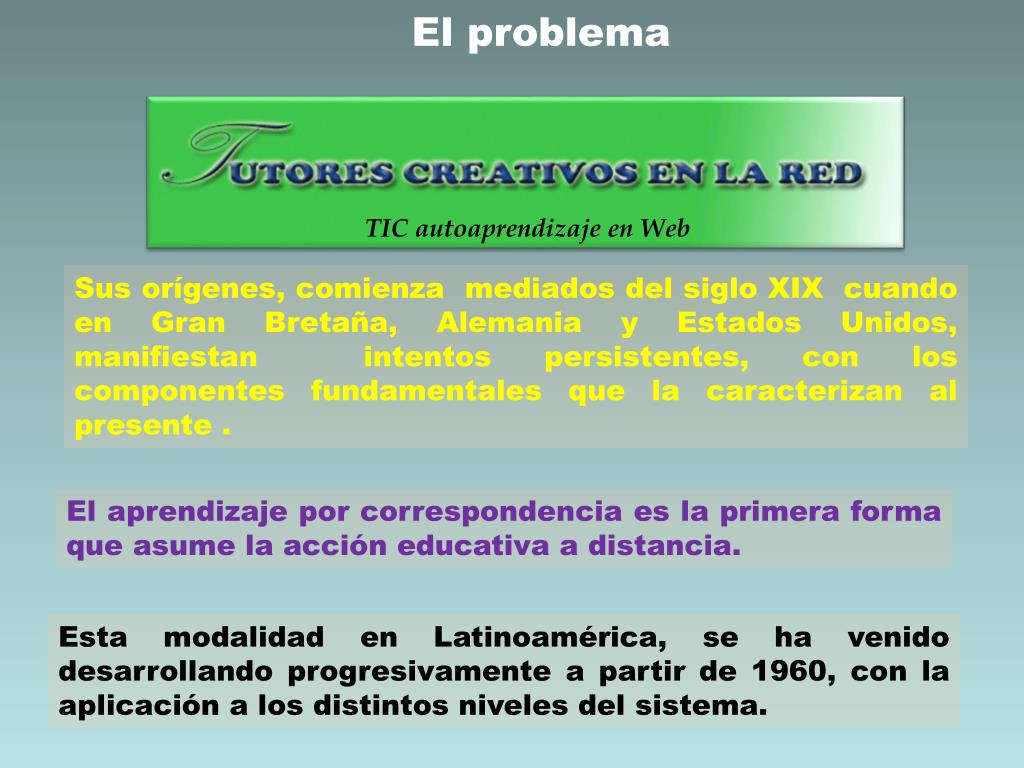 El problema

TUTORES CREATIVOS EN LA RED

TIC autoaprendizaje en Web

Sus orígenes, comienza mediados del siglo XIX cuando en Gran Bretaña, Alemania y Estados Unidos, manifiestan intentos persistentes, con los componentes fundamentales que la caracterizan al presente .

El aprendizaje por correspondencia es la primera forma que asume la acción educativa a distancia.

Esta modalidad en Latinoamérica, se ha venido desarrollando progresivamente a partir de 1960, con la aplicación a los distintos niveles del sistema.